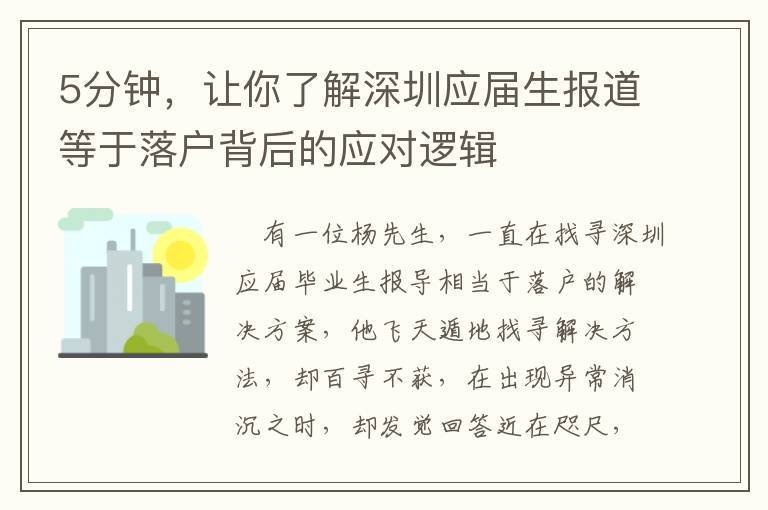 5分钟，让你了解深圳应届生报道等于落户背后的应对逻辑

有一位杨先生，一直在找寻深圳应届毕业生报导相当于落户的解决方案，他飞天遁地找寻解决方法，却百寻不获，在出现异常消沉之时，却发觉回答近在咫尺，